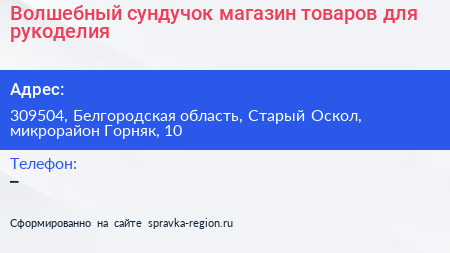 Волшебный сундучок магазин товаров для рукоделия

Адрес:

309504, Белгородская область, Старый Оскол, микрорайон Горняк, 10

Телефон:
–

Сформированно на сайте spravka-region.ru